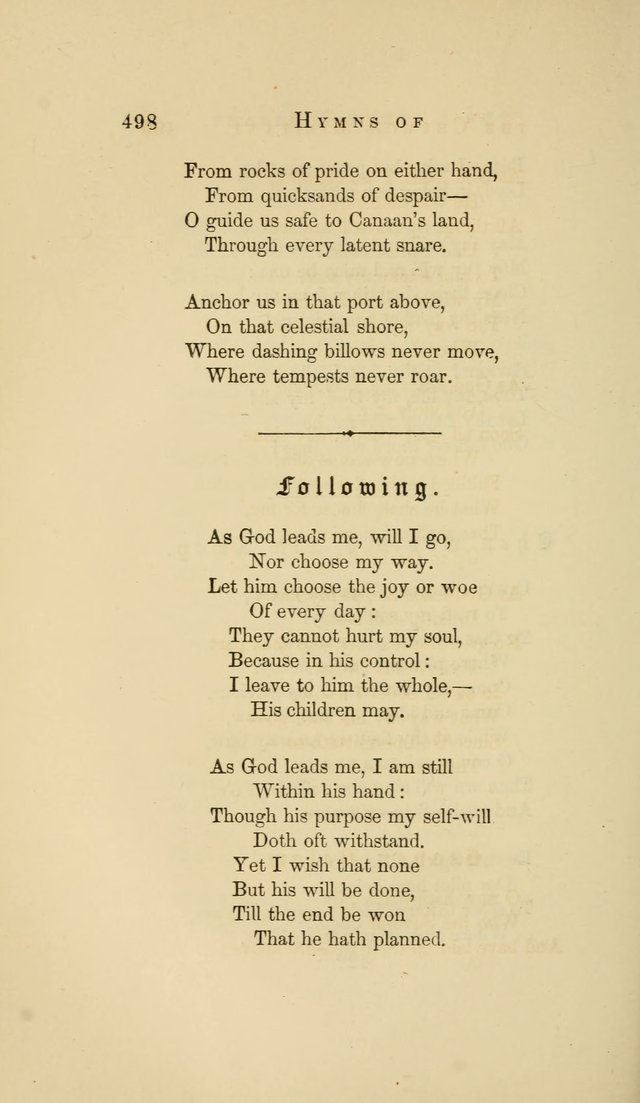 498 HYMNS OF

From rocks of pride on either hand,
From quicksands of despair—
O guide us safe to Canaan's land,
Through every latent snare.

Anchor us in that port above,
On that celestial shore,
Where dashing billows never move,
Where tempests never roar.

Following.

As God leads me, will I go,
Nor choose my way.
Let him choose the joy or woe
Of every day:
They cannot hurt my soul,
Because in his control:
I leave to him the whole,—
His children may.

As God leads me, I am still
Within his hand:
Though his purpose my self-will
Doth oft withstand.
Yet I wish that none
But his will be done,
Till the end be won
That he hath planned.